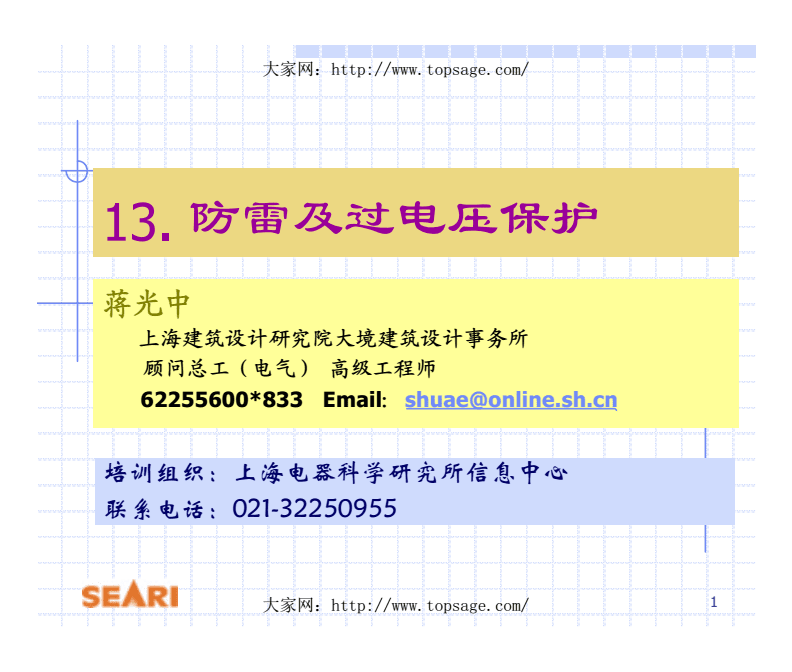 大家网：http://www.topsage.com/

13. 防雷及过电压保护

蒋光中

上海建筑设计研究院大境建筑设计事务所

顾问总工（电气） 高级工程师

62255600*833 Email: shuae@online.sh.cn

培训组织：上海电器科学研究所信息中心

联系电话：021-32250955

SEARI

大家网：http://www.topsage.com/

1